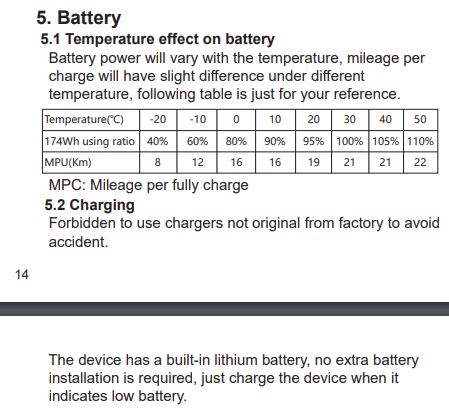 5. Battery

5.1 Temperature effect on battery

Battery power will vary with the temperature, mileage per charge will have slight difference under different temperature, following table is just for your reference.

| Temperature(℃) | -20 | -10 | 0 | 10 | 20 | 30 | 40 | 50 |
|---|---|---|---|---|---|---|---|---|
| 174Wh using ratio | 40% | 60% | 80% | 90% | 95% | 100% | 105% | 110% |
| MPU(Km) | 8 | 12 | 16 | 16 | 19 | 21 | 21 | 22 |

MPC: Mileage per fully charge

5.2 Charging

Forbidden to use chargers not original from factory to avoid accident.

14

The device has a built-in lithium battery, no extra battery installation is required, just charge the device when it indicates low battery.